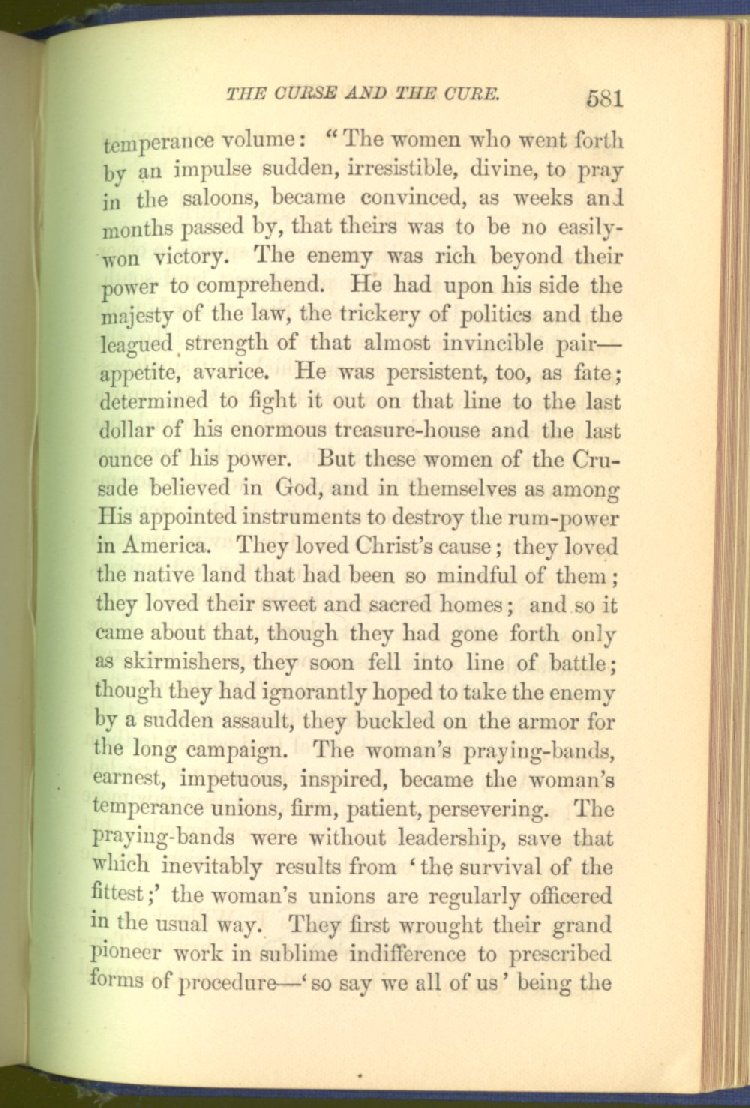 THE CURSE AND THE CURE. 581

temperance volume: "The women who went forth by an impulse sudden, irresistible, divine, to pray in the saloons, became convinced, as weeks and months passed by, that theirs was to be no easily-won victory. The enemy was rich beyond their power to comprehend. He had upon his side the majesty of the law, the trickery of politics and the leagued strength of that almost invincible pair—appetite, avarice. He was persistent, too, as fate; determined to fight it out on that line to the last dollar of his enormous treasure-house and the last ounce of his power. But these women of the Crusade believed in God, and in themselves as among His appointed instruments to destroy the rum-power in America. They loved Christ's cause; they loved the native land that had been so mindful of them; they loved their sweet and sacred homes; and so it came about that, though they had gone forth only as skirmishers, they soon fell into line of battle; though they had ignorantly hoped to take the enemy by a sudden assault, they buckled on the armor for the long campaign. The woman's praying-bands, earnest, impetuous, inspired, became the woman's temperance unions, firm, patient, persevering. The praying-bands were without leadership, save that which inevitably results from 'the survival of the fittest;' the woman's unions are regularly officered in the usual way. They first wrought their grand pioneer work in sublime indifference to prescribed forms of procedure—'so say we all of us' being the